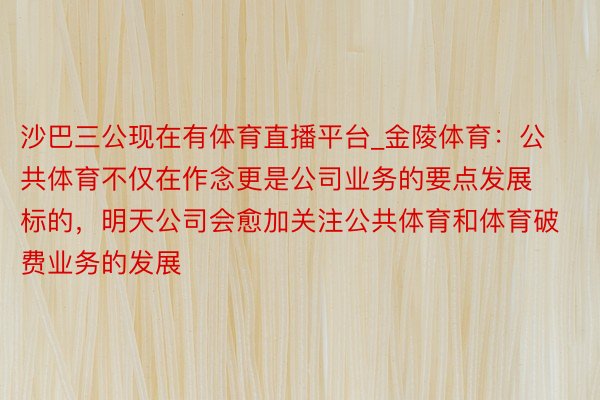 沙巴三公现在有体育直播平台_金陵体育：公共体育不仅在作念更是公司业务的要点发展标的，明天公司会愈加关注公共体育和体育破费业务的发展